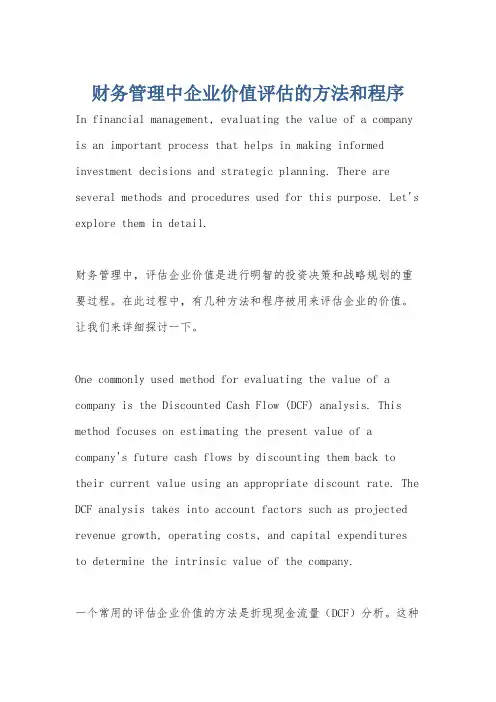 财务管理中企业价值评估的方法和程序

In financial management, evaluating the value of a company is an important process that helps in making informed investment decisions and strategic planning. There are several methods and procedures used for this purpose. Let's explore them in detail.

财务管理中，评估企业价值是进行明智的投资决策和战略规划的重要过程。在此过程中，有几种方法和程序被用来评估企业的价值。让我们来详细探讨一下。

One commonly used method for evaluating the value of a company is the Discounted Cash Flow (DCF) analysis. This method focuses on estimating the present value of a company's future cash flows by discounting them back to their current value using an appropriate discount rate. The DCF analysis takes into account factors such as projected revenue growth, operating costs, and capital expenditures to determine the intrinsic value of the company.

一个常用的评估企业价值的方法是折现现金流量（DCF）分析。这种